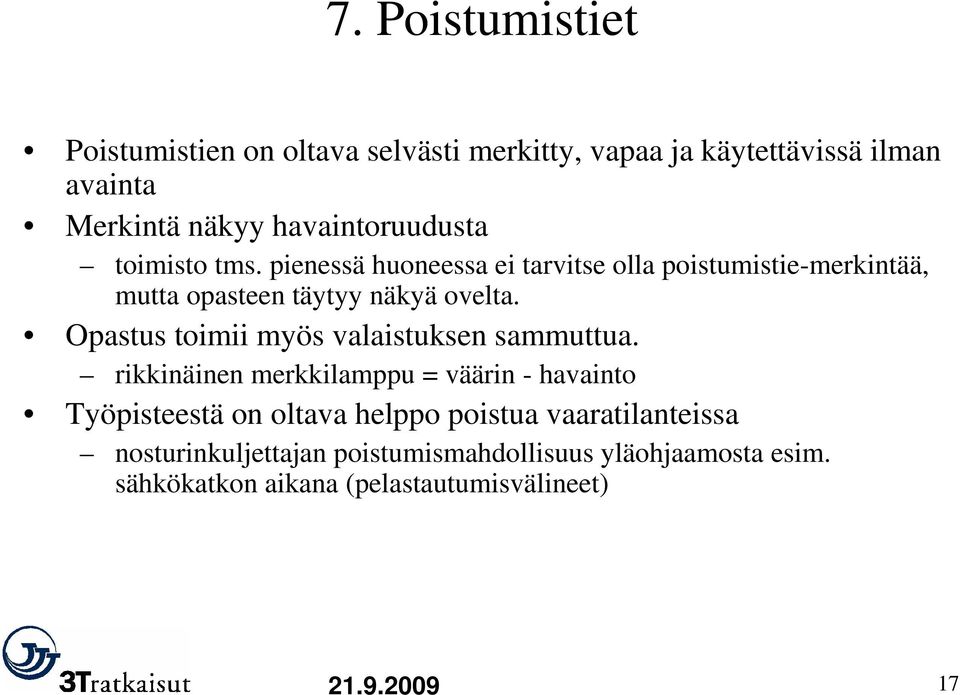 7. Poistumistiet

• Poistumistien on oltava selvästi merkitty, vapaa ja käytettävissä ilman avainta
• Merkintä näkyy havaintoruudusta
– toimisto tms. pienessä huoneessa ei tarvitse olla poistumistie-merkintää, mutta opasteen täytyy näkyä ovelta.
• Opastus toimii myös valaistuksen sammuttua.
– rikkinäinen merkkilamppu = väärin - havainto
• Työpisteestä on oltava helppo poistua vaaratilanteissa
– nosturinkuljettajan poistumismahdollisuus yläohjaamosta esim. sähkökatkon aikana (pelastautumisvälineet)

3Tratkaisut

21.9.2009

17